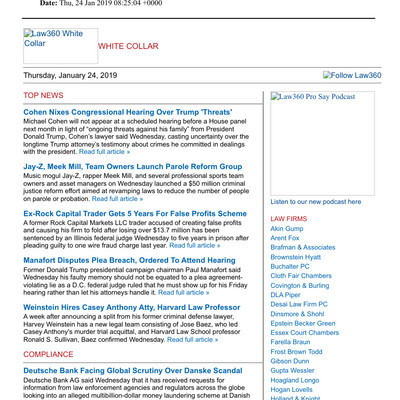 Date: Thu, 24 Jan 2019 08:25:04 +0000

Law360 White Collar WHITE COLLAR

Thursday, January 24, 2019

Follow Law360

TOP NEWS

Cohen Nixes Congressional Hearing Over Trump 'Threats'
Michael Cohen will not appear at a scheduled hearing before a House panel next month in light of "ongoing threats against his family" from President Donald Trump, Cohen's lawyer said Wednesday, casting uncertainty over the longtime Trump attorney's testimony about crimes he committed in dealings with the president. Read full article »

Jay-Z, Meek Mill, Team Owners Launch Parole Reform Group
Music mogul Jay-Z, rapper Meek Mill, and several professional sports team owners and asset managers on Wednesday launched a $50 million criminal justice reform effort aimed at revamping laws to reduce the number of people on parole or probation. Read full article »

Ex-Rock Capital Trader Gets 5 Years For False Profits Scheme
A former Rock Capital Markets LLC trader accused of creating false profits and causing his firm to fold after losing over $13.7 million has been sentenced by an Illinois federal judge Wednesday to five years in prison after pleading guilty to one wire fraud charge last year. Read full article »

Manafort Disputes Plea Breach, Ordered To Attend Hearing
Former Donald Trump presidential campaign chairman Paul Manafort said Wednesday his faulty memory should not be equated to a plea agreement-violating lie as a D.C. federal judge ruled that he must show up for his Friday hearing rather than let his attorneys handle it. Read full article »

Weinstein Hires Casey Anthony Atty, Harvard Law Professor
A week after announcing a split from his former criminal defense lawyer, Harvey Weinstein has a new legal team consisting of Jose Baez, who led Casey Anthony's murder trial acquittal, and Harvard Law School professor Ronald S. Sullivan, Baez confirmed Wednesday. Read full article »

COMPLIANCE

Deutsche Bank Facing Global Scrutiny Over Danske Scandal
Deutsche Bank AG said Wednesday that it has received requests for information from law enforcement agencies and regulators across the globe looking into an alleged multibillion-dollar money laundering scheme at Danish

Law360 Pro Say Podcast

Listen to our new podcast here

LAW FIRMS
Akin Gump
Arent Fox
Brafman & Associates
Brownstein Hyatt
Buchalter PC
Cloth Fair Chambers
Covington & Burling
DLA Piper
Desai Law Firm PC
Dinsmore & Shohl
Epstein Becker Green
Essex Court Chambers
Farella Braun
Frost Brown Todd
Gibson Dunn
Gupta Wessler
Hoagland Longo
Hogan Lovells
Holland & Knight